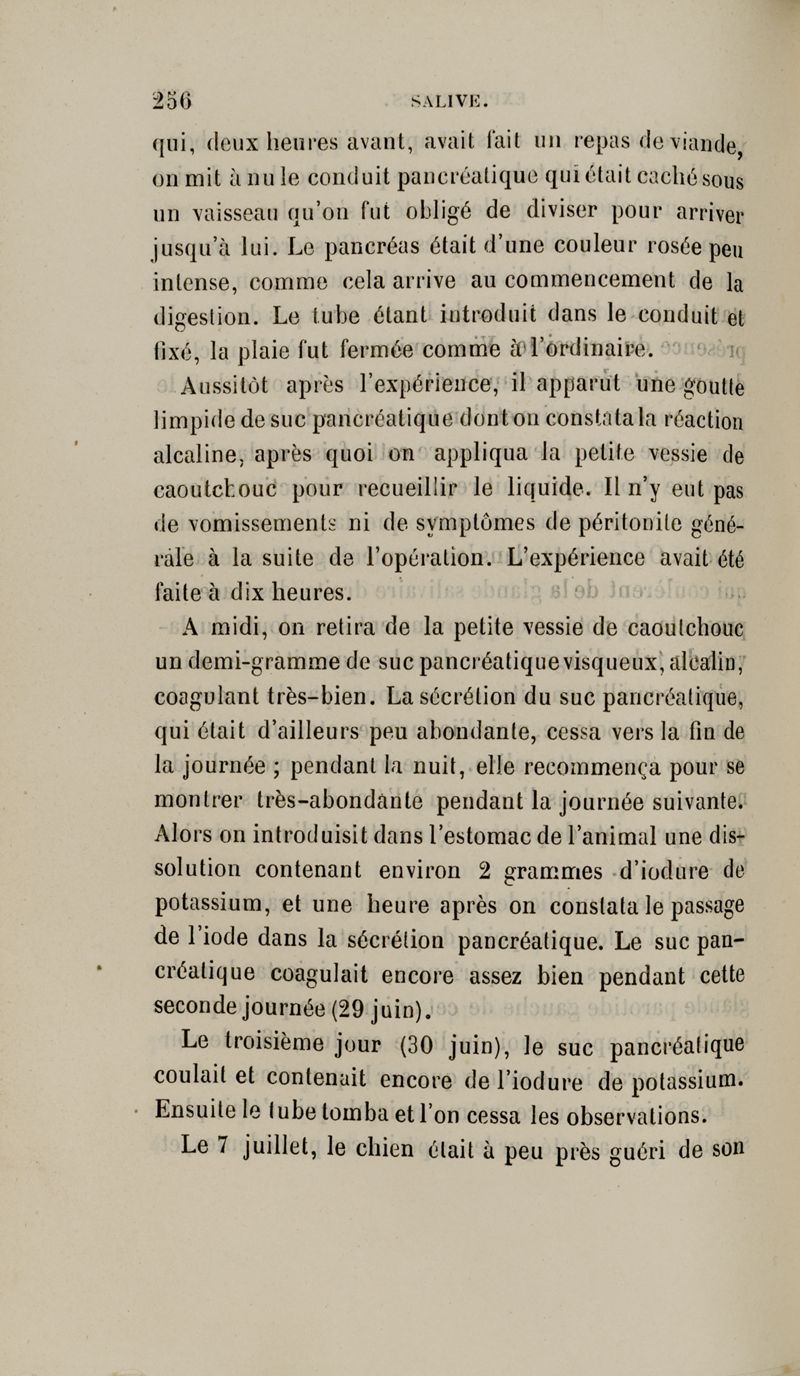 256 SALIVE.

qui, deux heures avant, avait fait un repas de viande, on mit à nu le conduit pancréatique qui était caché sous un vaisseau qu'on fut obligé de diviser pour arriver jusqu'à lui. Le pancréas était d'une couleur rosée peu intense, comme cela arrive au commencement de la digestion. Le tube étant introduit dans le conduit et fixé, la plaie fut fermée comme à l'ordinaire.

Aussitôt après l'expérience, il apparut une goutte limpide de suc pancréatique dont on constata la réaction alcaline, après quoi on appliqua la petite vessie de caoutchouc pour recueillir le liquide. Il n'y eut pas de vomissements ni de symptômes de péritonite générale à la suite de l'opération. L'expérience avait été faite à dix heures.

A midi, on retira de la petite vessie de caoutchouc un demi-gramme de suc pancréatique visqueux, alcalin, coagulant très-bien. La sécrétion du suc pancréatique, qui était d'ailleurs peu abondante, cessa vers la fin de la journée ; pendant la nuit, elle recommença pour se montrer très-abondante pendant la journée suivante. Alors on introduisit dans l'estomac de l'animal une dissolution contenant environ 2 grammes d'iodure de potassium, et une heure après on constata le passage de l'iode dans la sécrétion pancréatique. Le suc pancréatique coagulait encore assez bien pendant cette seconde journée (29 juin).

Le troisième jour (30 juin), le suc pancréatique coulait et contenait encore de l'iodure de potassium. Ensuite le tube tomba et l'on cessa les observations.

Le 7 juillet, le chien était à peu près guéri de son